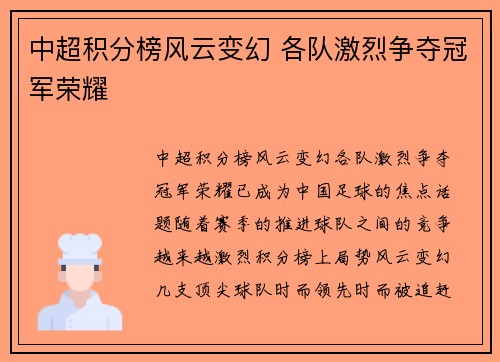 中超积分榜风云变幻 各队激烈争夺冠军荣耀

中超积分榜风云变幻各队激烈争夺冠军荣耀已成为中国足球的焦点话题随着赛季的推进球队之间的竞争越来越激烈积分榜上局势风云变幻几支顶尖球队时而领先时而被追赶